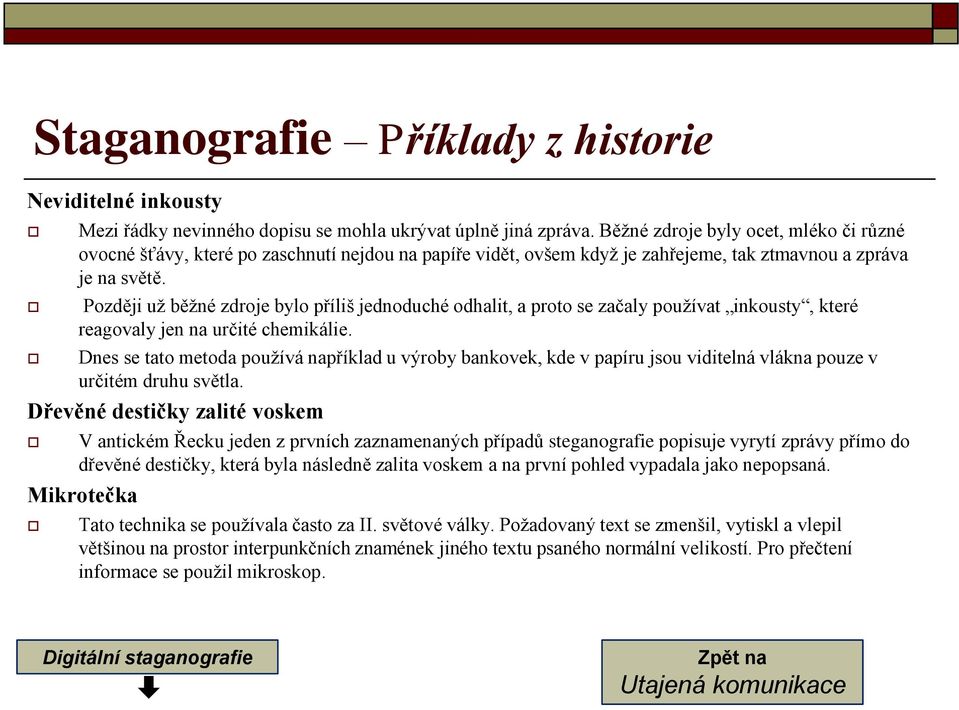 Staganografie – Příklady z historie

Neviditelné inkousty

Mezi řádky nevinného dopisu se mohla ukrývat úplně jiná zpráva. Běžné zdroje byly ocet, mléko či různé ovocné šťávy, které po zaschnutí nejdou na papíře vidět, ovšem když je zahřejeme, tak ztmavnou a zpráva je na světě.

Později už běžné zdroje bylo příliš jednoduché odhalit, a proto se začaly používat „inkousty“, které reagovaly jen na určité chemikálie.

Dnes se tato metoda používá například u výroby bankovek, kde v papíru jsou viditelná vlákna pouze v určitém druhu světla.

Dřevěné destičky zalité voskem

V antickém Řecku jeden z prvních zaznamenaných případů steganografie popisuje vyrytí zprávy přímo do dřevěné destičky, která byla následně zalita voskem a na první pohled vypadala jako nepopsaná.

Mikrotečka

Tato technika se používala často za II. světové války. Požadovaný text se zmenšil, vytiskl a vlepil většinou na prostor interpunkčních znamének jiného textu psaného normální velikostí. Pro přečtení informace se použil mikroskop.

Digitální staganografie

Zpět na
Utajená komunikace